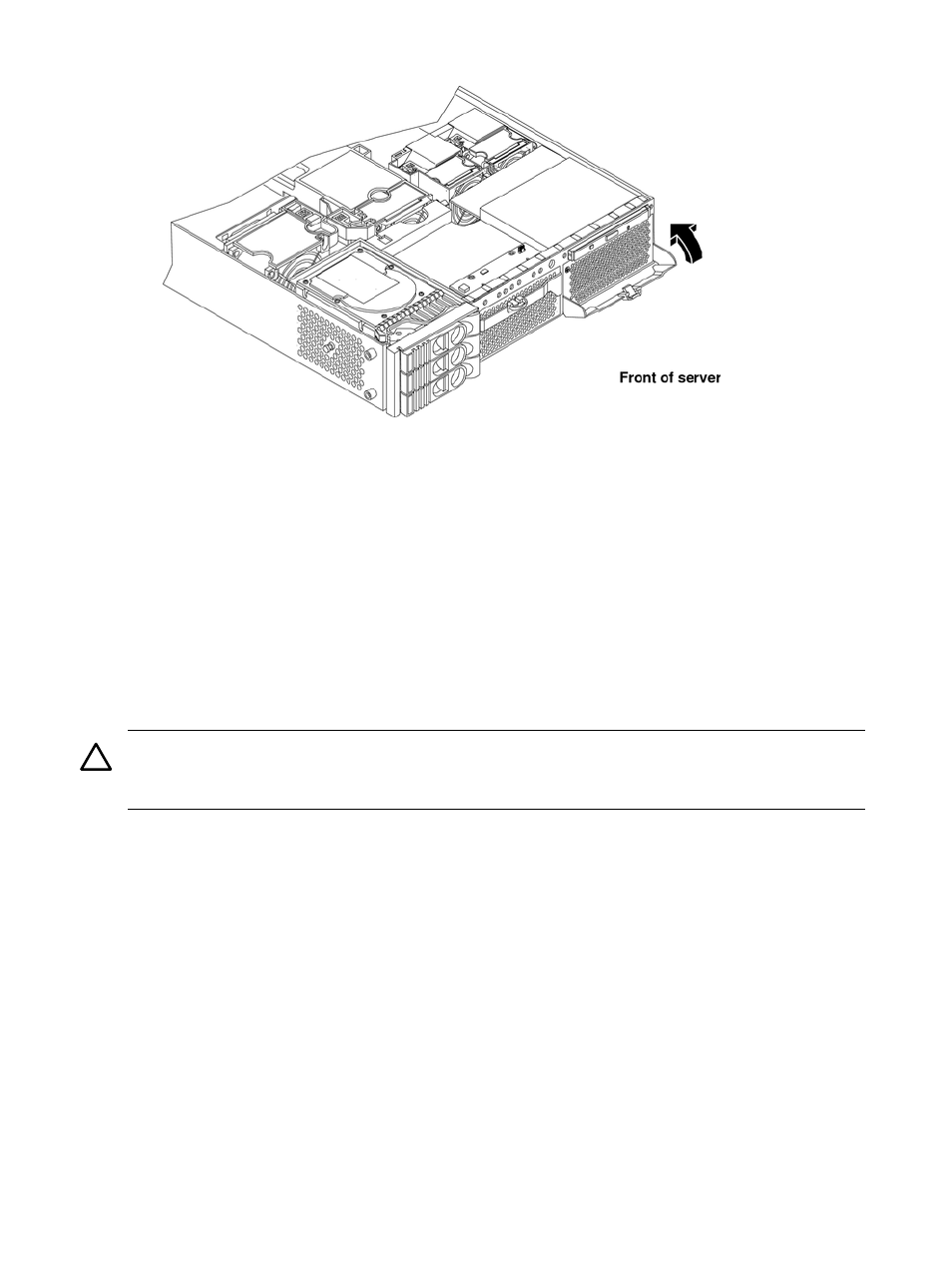 Front of server